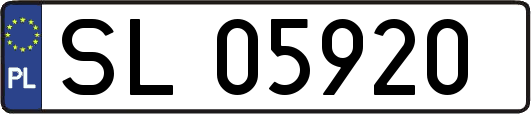 PL
SL 05920